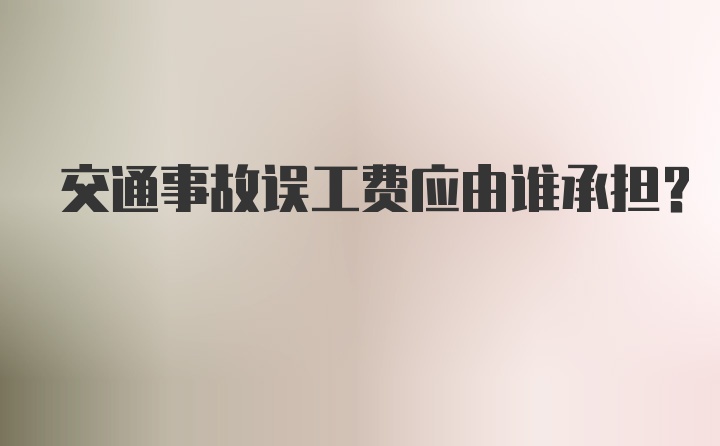 交通事故误工费应由谁承担？